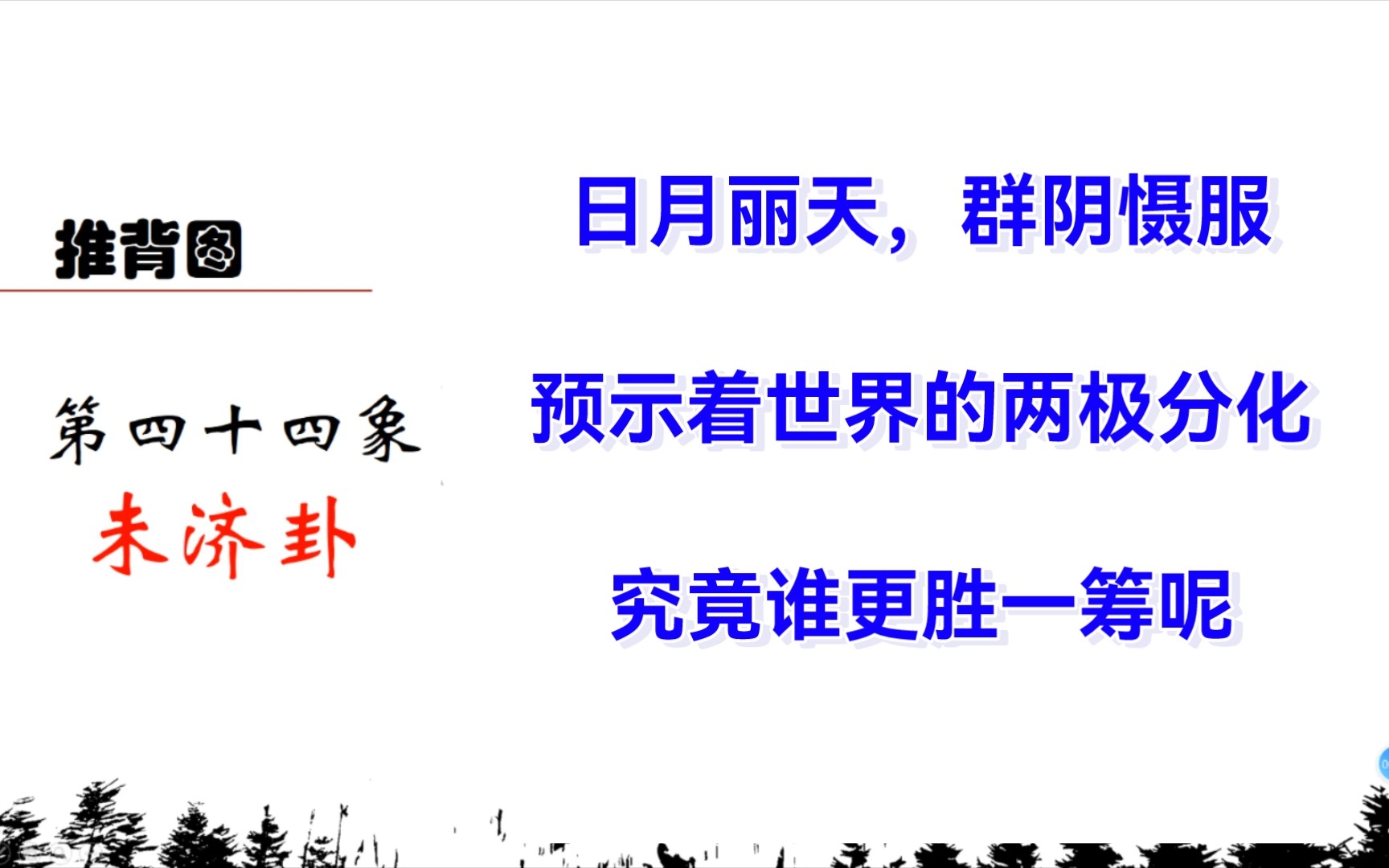 推背图

第四十四象

未济卦

日月丽天，群阴慑服

预示着世界的两极分化

究竟谁更胜一筹呢